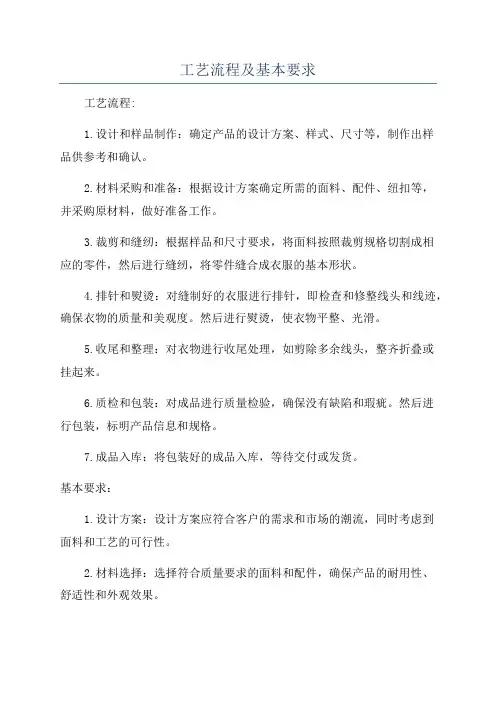 工艺流程及基本要求

工艺流程:

1.设计和样品制作：确定产品的设计方案、样式、尺寸等，制作出样品供参考和确认。

2.材料采购和准备：根据设计方案确定所需的面料、配件、纽扣等，并采购原材料，做好准备工作。

3.裁剪和缝纫：根据样品和尺寸要求，将面料按照裁剪规格切割成相应的零件，然后进行缝纫，将零件缝合成衣服的基本形状。

4.排针和熨烫：对缝制好的衣服进行排针，即检查和修整线头和线迹，确保衣物的质量和美观度。然后进行熨烫，使衣物平整、光滑。

5.收尾和整理：对衣物进行收尾处理，如剪除多余线头，整齐折叠或挂起来。

6.质检和包装：对成品进行质量检验，确保没有缺陷和瑕疵。然后进行包装，标明产品信息和规格。

7.成品入库：将包装好的成品入库，等待交付或发货。

基本要求：

1.设计方案：设计方案应符合客户的需求和市场的潮流，同时考虑到面料和工艺的可行性。

2.材料选择：选择符合质量要求的面料和配件，确保产品的耐用性、舒适性和外观效果。